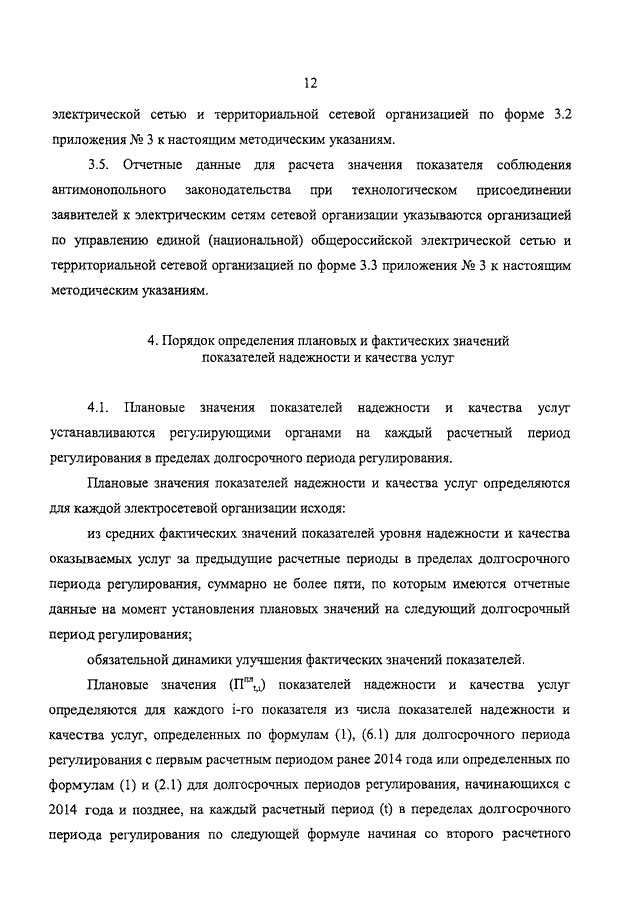 12

электрической сетью и территориальной сетевой организацией по форме 3.2 приложения № 3 к настоящим методическим указаниям.

3.5. Отчетные данные для расчета значения показателя соблюдения антимонопольного законодательства при технологическом присоединении заявителей к электрическим сетям сетевой организации указываются организацией по управлению единой (национальной) общероссийской электрической сетью и территориальной сетевой организацией по форме 3.3 приложения № 3 к настоящим методическим указаниям.

4. Порядок определения плановых и фактических значений показателей надежности и качества услуг

4.1. Плановые значения показателей надежности и качества услуг устанавливаются регулирующими органами на каждый расчетный период регулирования в пределах долгосрочного периода регулирования.

Плановые значения показателей надежности и качества услуг определяются для каждой электросетевой организации исходя:

из средних фактических значений показателей уровня надежности и качества оказываемых услуг за предыдущие расчетные периоды в пределах долгосрочного периода регулирования, суммарно не более пяти, по которым имеются отчетные данные на момент установления плановых значений на следующий долгосрочный период регулирования;

обязательной динамики улучшения фактических значений показателей.

Плановые значения ($П^{пл}_{t,i}$) показателей надежности и качества услуг определяются для каждого i-го показателя из числа показателей надежности и качества услуг, определенных по формулам (1), (6.1) для долгосрочного периода регулирования с первым расчетным периодом ранее 2014 года или определенных по формулам (1) и (2.1) для долгосрочных периодов регулирования, начинающихся с 2014 года и позднее, на каждый расчетный период (t) в переделах долгосрочного периода регулирования по следующей формуле начиная со второго расчетного